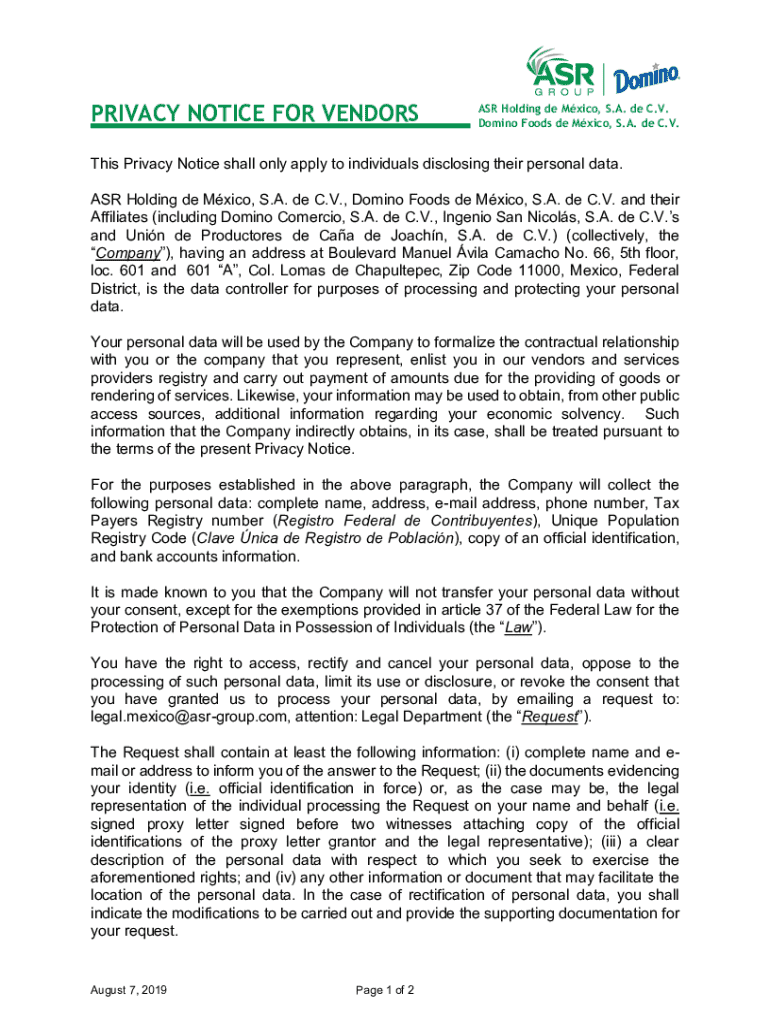 ASR GROUP Domino

PRIVACY NOTICE FOR VENDORS

ASR Holding de México, S.A. de C.V.
Domino Foods de México, S.A. de C.V.

This Privacy Notice shall only apply to individuals disclosing their personal data.

ASR Holding de México, S.A. de C.V., Domino Foods de México, S.A. de C.V. and their Affiliates (including Domino Comercio, S.A. de C.V., Ingenio San Nicolás, S.A. de C.V.'s and Unión de Productores de Caña de Joachín, S.A. de C.V.) (collectively, the "Company"), having an address at Boulevard Manuel Ávila Camacho No. 66, 5th floor, loc. 601 and 601 "A", Col. Lomas de Chapultepec, Zip Code 11000, Mexico, Federal District, is the data controller for purposes of processing and protecting your personal data.

Your personal data will be used by the Company to formalize the contractual relationship with you or the company that you represent, enlist you in our vendors and services providers registry and carry out payment of amounts due for the providing of goods or rendering of services. Likewise, your information may be used to obtain, from other public access sources, additional information regarding your economic solvency. Such information that the Company indirectly obtains, in its case, shall be treated pursuant to the terms of the present Privacy Notice.

For the purposes established in the above paragraph, the Company will collect the following personal data: complete name, address, e-mail address, phone number, Tax Payers Registry number (Registro Federal de Contribuyentes), Unique Population Registry Code (Clave Única de Registro de Población), copy of an official identification, and bank accounts information.

It is made known to you that the Company will not transfer your personal data without your consent, except for the exemptions provided in article 37 of the Federal Law for the Protection of Personal Data in Possession of Individuals (the "Law").

You have the right to access, rectify and cancel your personal data, oppose to the processing of such personal data, limit its use or disclosure, or revoke the consent that you have granted us to process your personal data, by emailing a request to: legal.mexico@asr-group.com, attention: Legal Department (the "Request").

The Request shall contain at least the following information: (i) complete name and e-mail or address to inform you of the answer to the Request; (ii) the documents evidencing your identity (i.e. official identification in force) or, as the case may be, the legal representation of the individual processing the Request on your name and behalf (i.e. signed proxy letter signed before two witnesses attaching copy of the official identifications of the proxy letter grantor and the legal representative); (iii) a clear description of the personal data with respect to which you seek to exercise the aforementioned rights; and (iv) any other information or document that may facilitate the location of the personal data. In the case of rectification of personal data, you shall indicate the modifications to be carried out and provide the supporting documentation for your request.

August 7, 2019

Page 1 of 2